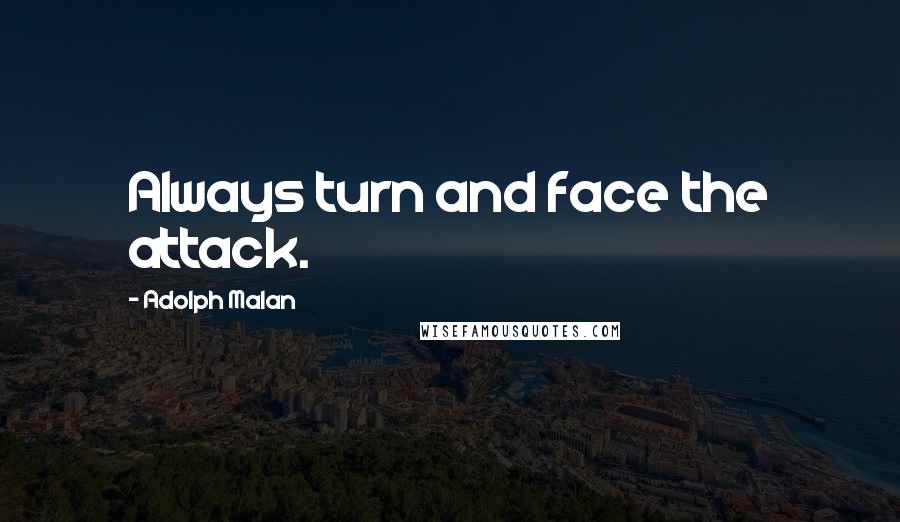 Always turn and face the attack.

- Adolph Malan

WISEFAMOUSQUOTES.COM